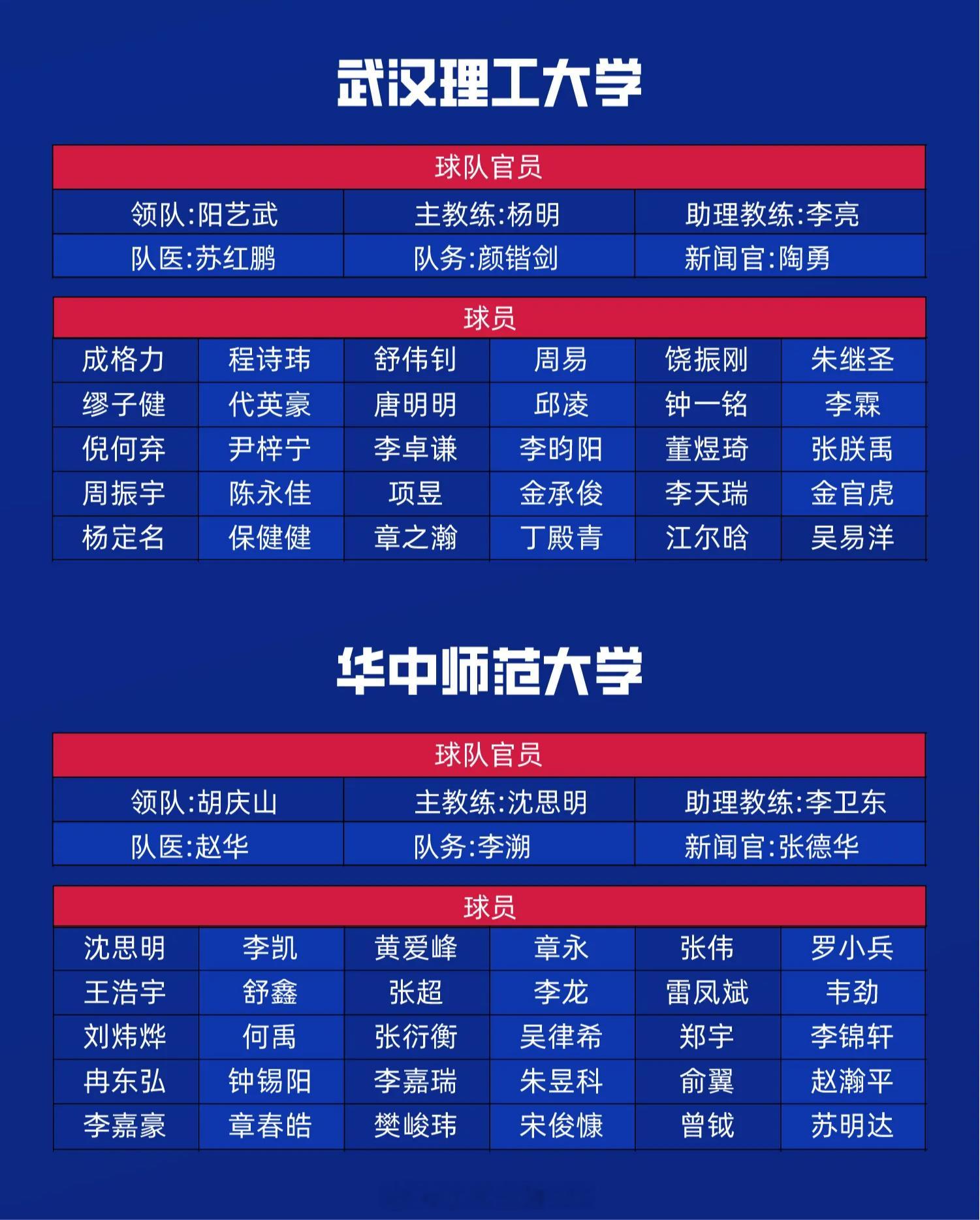 武汉理工大学

| 球队官员 | | |
|---|---|---|
| 领队:阳艺武 | 主教练:杨明 | 助理教练:李亮 |
| 队医:苏红鹏 | 队务:颜锴剑 | 新闻官:陶勇 |

| 球员 | | | | | |
|---|---|---|---|---|---|
| 成格力 | 程诗玮 | 舒伟钊 | 周易 | 饶振刚 | 朱继圣 |
| 缪子健 | 代英豪 | 唐明明 | 邱凌 | 钟一铭 | 李霖 |
| 倪何弃 | 尹梓宁 | 李卓谦 | 李昀阳 | 董煜琦 | 张朕禹 |
| 周振宇 | 陈永佳 | 项昱 | 金承俊 | 李天瑞 | 金官虎 |
| 杨定名 | 保健健 | 章之瀚 | 丁殿青 | 江尔晗 | 吴易洋 |

华中师范大学

| 球队官员 | | |
|---|---|---|
| 领队:胡庆山 | 主教练:沈思明 | 助理教练:李卫东 |
| 队医:赵华 | 队务:李溯 | 新闻官:张德华 |

| 球员 | | | | | |
|---|---|---|---|---|---|
| 沈思明 | 李凯 | 黄爱峰 | 章永 | 张伟 | 罗小兵 |
| 王浩宇 | 舒鑫 | 张超 | 李龙 | 雷凤斌 | 韦劲 |
| 刘炜烨 | 何禹 | 张衍衡 | 吴律希 | 郑宇 | 李锦轩 |
| 冉东弘 | 钟锡阳 | 李嘉瑞 | 朱昱科 | 俞翼 | 赵瀚平 |
| 李嘉豪 | 章春皓 | 樊峻玮 | 宋俊慷 | 曾钺 | 苏明达 |